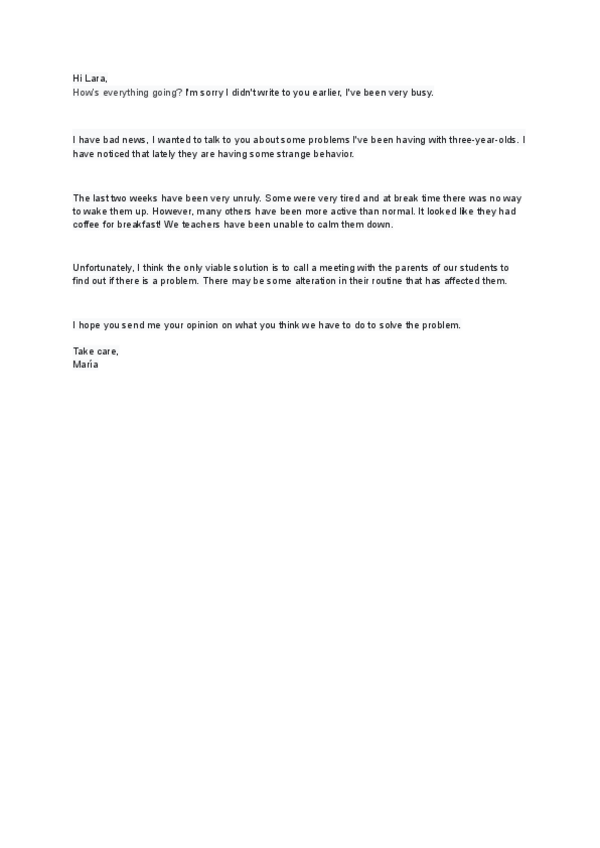 Hi Lara,
How's everything going? I'm sorry I didn't write to you earlier, I've been very busy.

I have bad news, I wanted to talk to you about some problems I've been having with three-year-olds. I have noticed that lately they are having some strange behavior.

The last two weeks have been very unruly. Some were very tired and at break time there was no way to wake them up. However, many others have been more active than normal. It looked like they had coffee for breakfast! We teachers have been unable to calm them down.

Unfortunately, I think the only viable solution is to call a meeting with the parents of our students to find out if there is a problem. There may be some alteration in their routine that has affected them.

I hope you send me your opinion on what you think we have to do to solve the problem.

Take care,
María